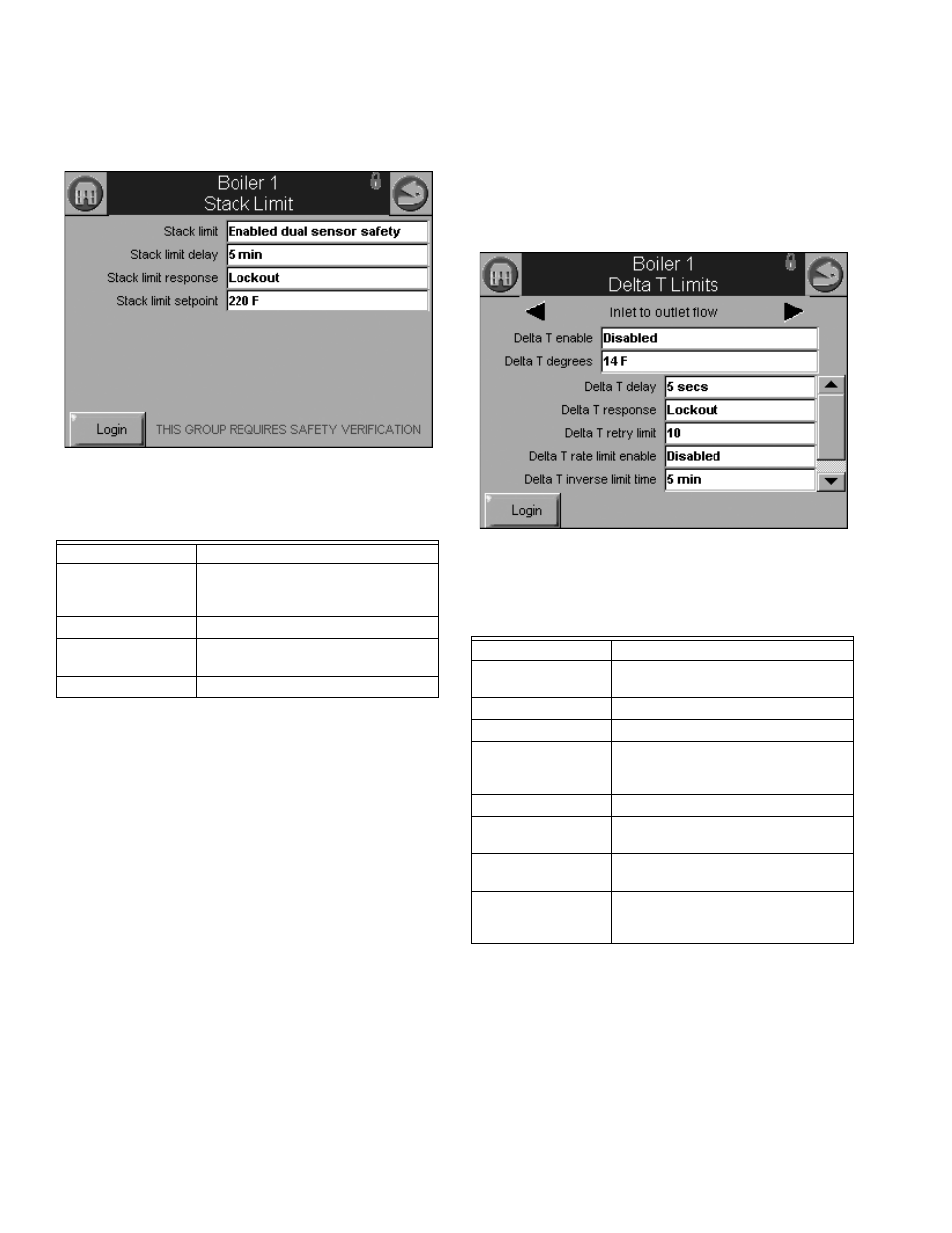 Boiler 1
Stack Limit

Stack limit Enabled dual sensor safety
Stack limit delay 5 min
Stack limit response Lockout
Stack limit setpoint 220 F

Login THIS GROUP REQUIRES SAFETY VERIFICATION

Boiler 1
Delta T Limits

Inlet to outlet flow

Delta T enable Disabled
Delta T degrees 14 F
Delta T delay 5 secs
Delta T response Lockout
Delta T retry limit 10
Delta T rate limit enable Disabled
Delta T inverse limit time 5 min

Login